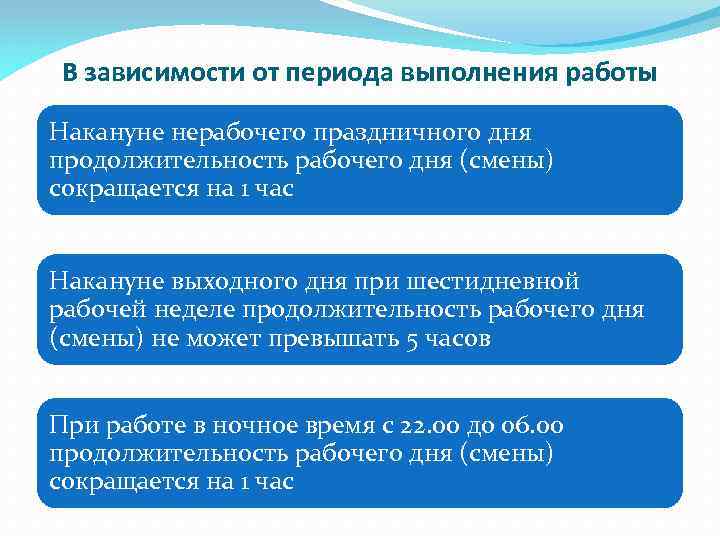 В зависимости от периода выполнения работы

Накануне нерабочего праздничного дня продолжительность рабочего дня (смены) сокращается на 1 час

Накануне выходного дня при шестидневной рабочей неделе продолжительность рабочего дня (смены) не может превышать 5 часов

При работе в ночное время с 22.00 до 06.00 продолжительность рабочего дня (смены) сокращается на 1 час